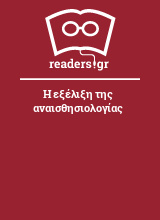 readers.gr

Η εξέλιξη της αναισθησιολογίας